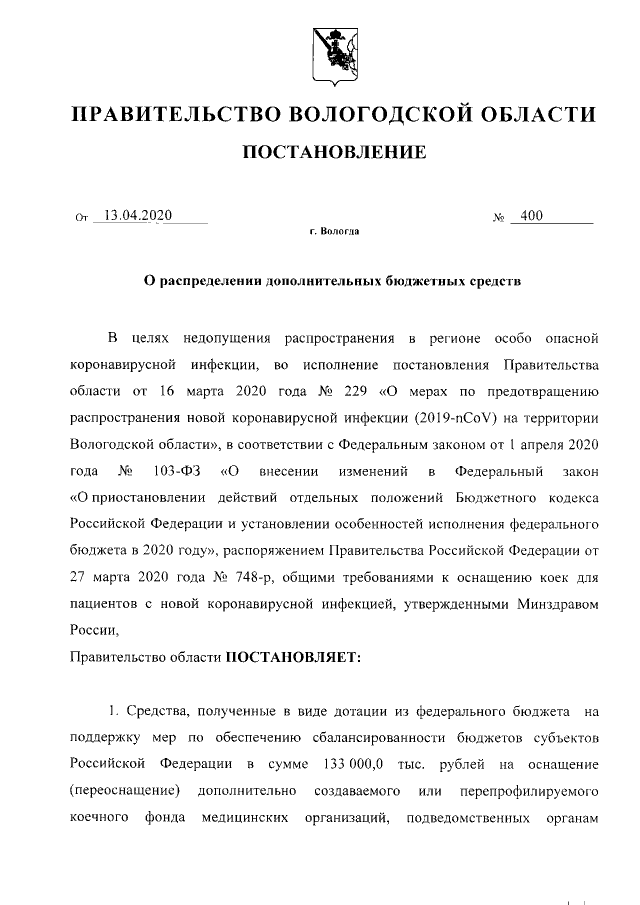 ПРАВИТЕЛЬСТВО ВОЛОГОДСКОЙ ОБЛАСТИ

ПОСТАНОВЛЕНИЕ

От 13.04.2020 № 400

г. Вологда

О распределении дополнительных бюджетных средств

В целях недопущения распространения в регионе особо опасной коронавирусной инфекции, во исполнение постановления Правительства области от 16 марта 2020 года № 229 «О мерах по предотвращению распространения новой коронавирусной инфекции (2019-nCoV) на территории Вологодской области», в соответствии с Федеральным законом от 1 апреля 2020 года № 103-ФЗ «О внесении изменений в Федеральный закон «О приостановлении действий отдельных положений Бюджетного кодекса Российской Федерации и установлении особенностей исполнения федерального бюджета в 2020 году», распоряжением Правительства Российской Федерации от 27 марта 2020 года № 748-р, общими требованиями к оснащению коек для пациентов с новой коронавирусной инфекцией, утвержденными Минздравом России,

Правительство области ПОСТАНОВЛЯЕТ:

1. Средства, полученные в виде дотации из федерального бюджета на поддержку мер по обеспечению сбалансированности бюджетов субъектов Российской Федерации в сумме 133 000,0 тыс. рублей на оснащение (переоснащение) дополнительно создаваемого или перепрофилируемого коечного фонда медицинских организаций, подведомственных органам